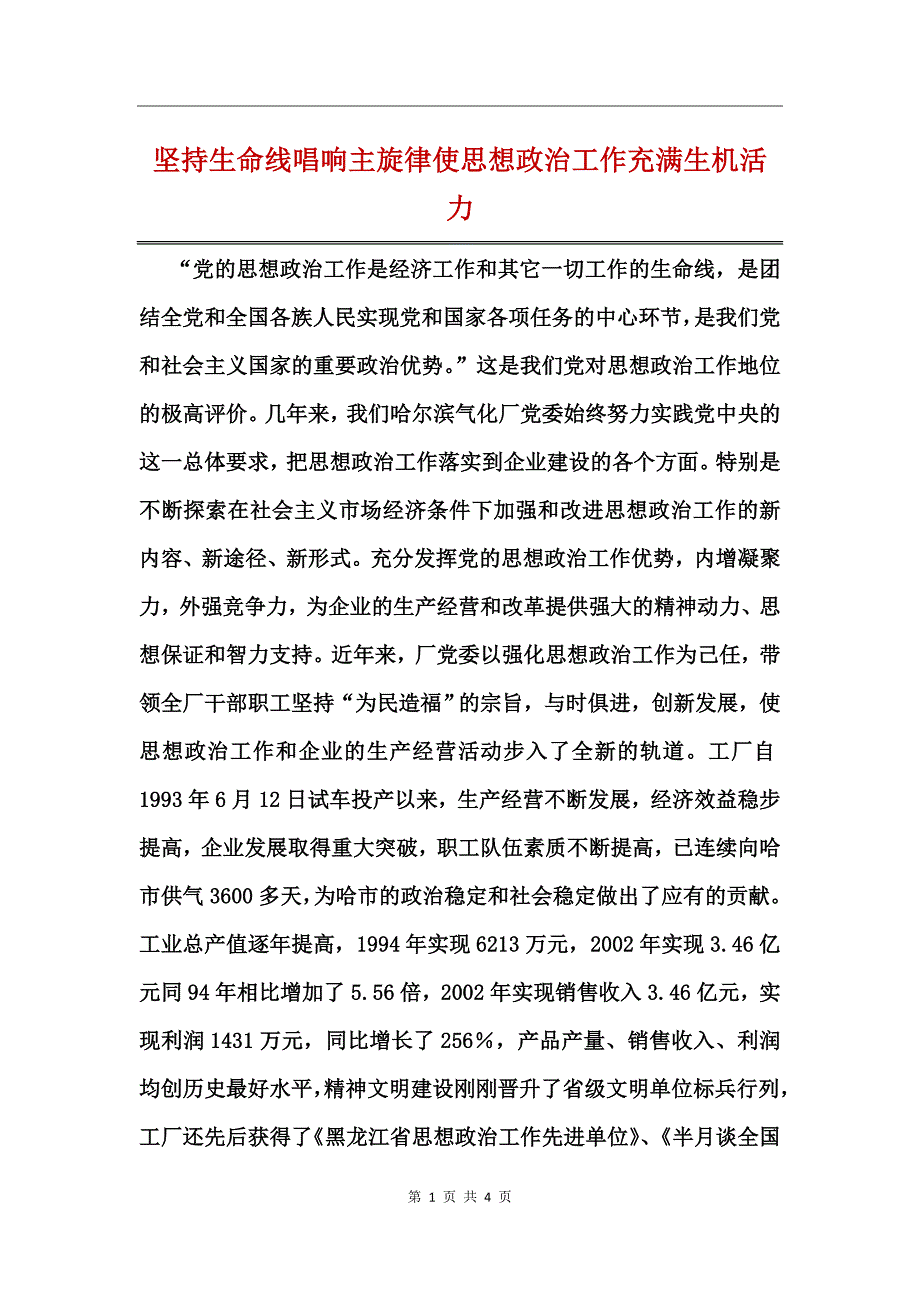 坚持生命线唱响主旋律使思想政治工作充满生机活力

“党的思想政治工作是经济工作和其它一切工作的生命线，是团结全党和全国各族人民实现党和国家各项任务的中心环节，是我们党和社会主义国家的重要政治优势。”这是我们党对思想政治工作地位的极高评价。几年来，我们哈尔滨气化厂党委始终努力实践党中央的这一总体要求，把思想政治工作落实到企业建设的各个方面。特别是不断探索在社会主义市场经济条件下加强和改进思想政治工作的新内容、新途径、新形式。充分发挥党的思想政治工作优势，内增凝聚力，外强竞争力，为企业的生产经营和改革提供强大的精神动力、思想保证和智力支持。近年来，厂党委以强化思想政治工作为己任，带领全厂干部职工坚持“为民造福”的宗旨，与时俱进，创新发展，使思想政治工作和企业的生产经营活动步入了全新的轨道。工厂自1993年6月12日试车投产以来，生产经营不断发展，经济效益稳步提高，企业发展取得重大突破，职工队伍素质不断提高，已连续向哈市供气3600多天，为哈市的政治稳定和社会稳定做出了应有的贡献。工业总产值逐年提高，1994年实现6213万元，2002年实现3.46亿元同94年相比增加了5.56倍，2002年实现销售收入3.46亿元，实现利润1431万元，同比增长了256%，产品产量、销售收入、利润均创历史最好水平，精神文明建设刚刚晋升了省级文明单位标兵行列，工厂还先后获得了《黑龙江省思想政治工作先进单位》、《半月谈全国

第 1 页 共 4 页